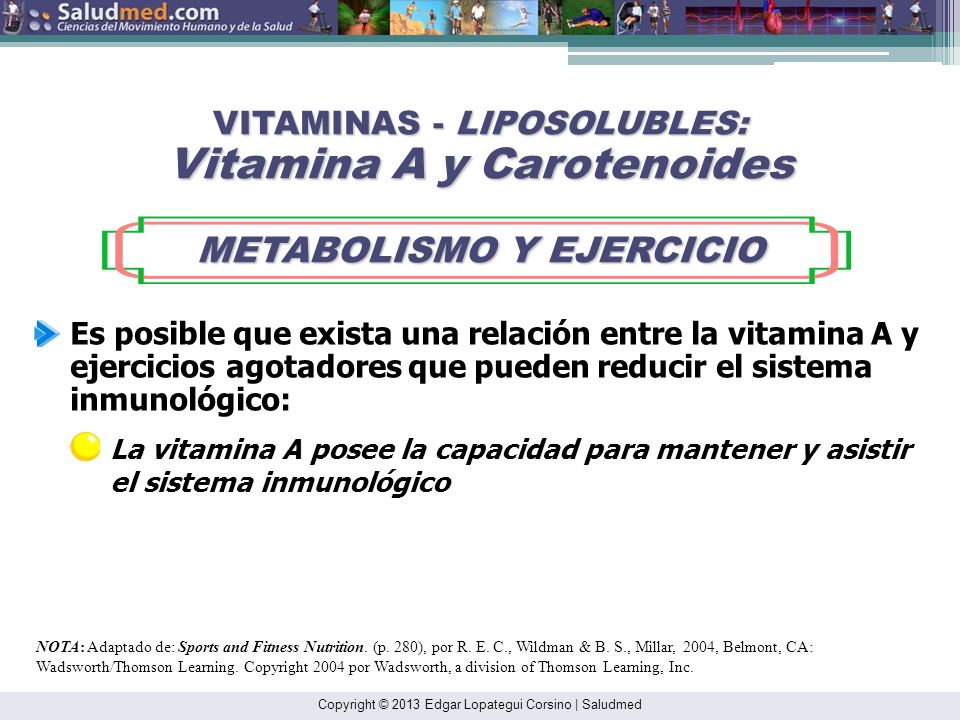 Saludmed.com
Ciencias del Movimiento Humano y de la Salud

VITAMINAS - LIPOSOLUBLES:
Vitamina A y Carotenoides

METABOLISMO Y EJERCICIO

Es posible que exista una relación entre la vitamina A y ejercicios agotadores que pueden reducir el sistema inmunológico:

La vitamina A posee la capacidad para mantener y asistir el sistema inmunológico

NOTA: Adaptado de: Sports and Fitness Nutrition. (p. 280), por R. E. C., Wildman & B. S., Millar, 2004, Belmont, CA: Wadsworth/Thomson Learning. Copyright 2004 por Wadsworth, a division of Thomson Learning, Inc.

Copyright © 2013 Edgar Lopategui Corsino | Saludmed